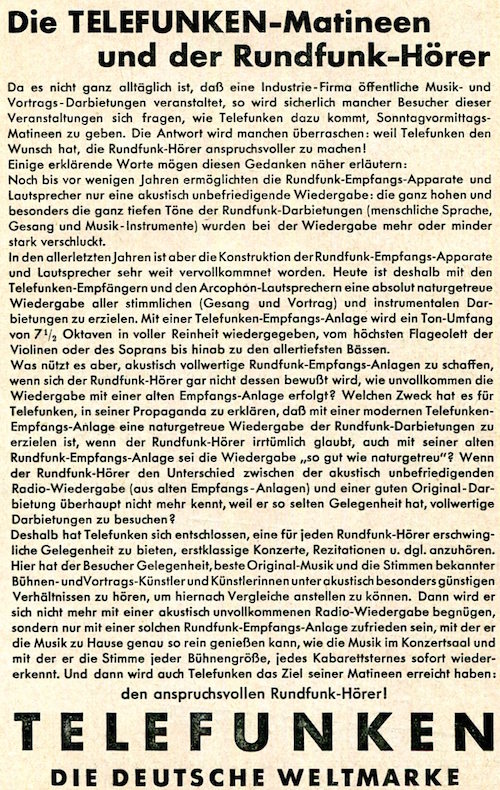 Die TELEFUNKEN-Matineen und der Rundfunk-Hörer

Da es nicht ganz alltäglich ist, daß eine Industrie-Firma öffentliche Musik- und Vortrags-Darbietungen veranstaltet, so wird sicherlich mancher Besucher dieser Veranstaltungen sich fragen, wie Telefunken dazu kommt, Sonntagvormittags-Matineen zu geben. Die Antwort wird manchen überraschen: weil Telefunken den Wunsch hat, die Rundfunk-Hörer anspruchsvoller zu machen!
Einige erklärende Worte mögen diesen Gedanken näher erläutern:
Noch bis vor wenigen Jahren ermöglichten die Rundfunk-Empfangs-Apparate und Lautsprecher nur eine akustisch unbefriedigende Wiedergabe: die ganz hohen und besonders die ganz tiefen Töne der Rundfunk-Darbietungen (menschliche Sprache, Gesang und Musik-Instrumente) wurden bei der Wiedergabe mehr oder minder stark verschluckt.
In den allerletzten Jahren ist aber die Konstruktion der Rundfunk-Empfangs-Apparate und Lautsprecher sehr weit vervollkommnet worden. Heute ist deshalb mit den Telefunken-Empfängern und den Arcophon-Lautsprechern eine absolut naturgetreue Wiedergabe aller stimmlichen (Gesang und Vortrag) und instrumentalen Darbietungen zu erzielen. Mit einer Telefunken-Empfangs-Anlage wird ein Ton-Umfang von $7\frac{1}{2}$ Oktaven in voller Reinheit wiedergegeben, vom höchsten Flageolett der Violinen oder des Soprans bis hinab zu den allertiefsten Bässen.
Was nützt es aber, akustisch vollwertige Rundfunk-Empfangs-Anlagen zu schaffen, wenn sich der Rundfunk-Hörer gar nicht dessen bewußt wird, wie unvollkommen die Wiedergabe mit einer alten Empfangs-Anlage erfolgt? Welchen Zweck hat es für Telefunken, in seiner Propaganda zu erklären, daß mit einer modernen Telefunken-Empfangs-Anlage eine naturgetreue Wiedergabe der Rundfunk-Darbietungen zu erzielen ist, wenn der Rundfunk-Hörer irrtümlich glaubt, auch mit seiner alten Rundfunk-Empfangs-Anlage sei die Wiedergabe „so gut wie naturgetreu"? Wenn der Rundfunk-Hörer den Unterschied zwischen der akustisch unbefriedigenden Radio-Wiedergabe (aus alten Empfangs-Anlagen) und einer guten Original-Darbietung überhaupt nicht mehr kennt, weil er so selten Gelegenheit hat, vollwertige Darbietungen zu besuchen?
Deshalb hat Telefunken sich entschlossen, eine für jeden Rundfunk-Hörer erschwingliche Gelegenheit zu bieten, erstklassige Konzerte, Rezitationen u. dgl. anzuhören. Hier hat der Besucher Gelegenheit, beste Original-Musik und die Stimmen bekannter Bühnen- und Vortrags-Künstler und Künstlerinnen unter akustisch besonders günstigen Verhältnissen zu hören, um hiernach Vergleiche anstellen zu können. Dann wird er sich nicht mehr mit einer akustisch unvollkommenen Radio-Wiedergabe begnügen, sondern nur mit einer solchen Rundfunk-Empfangs-Anlage zufrieden sein, mit der er die Musik zu Hause genau so rein genießen kann, wie die Musik im Konzertsaal und mit der er die Stimme jeder Bühnengröße, jedes Kabarettsternes sofort wiedererkennt. Und dann wird auch Telefunken das Ziel seiner Matineen erreicht haben:
den anspruchsvollen Rundfunk-Hörer!

TELEFUNKEN
DIE DEUTSCHE WELTMARKE